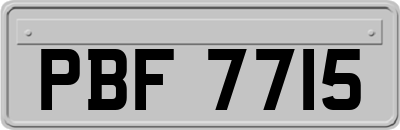 PBF 7715